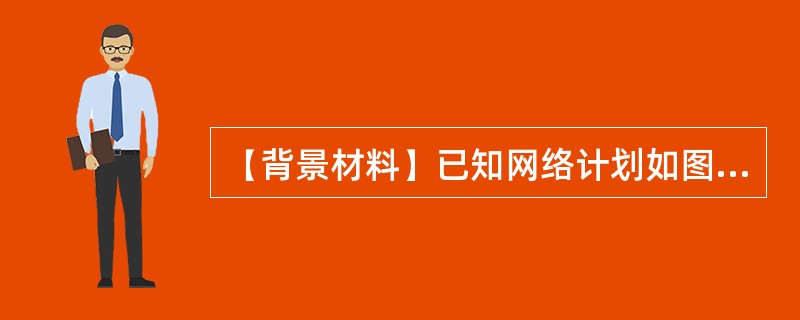 【背景材料】已知网络计划如图...